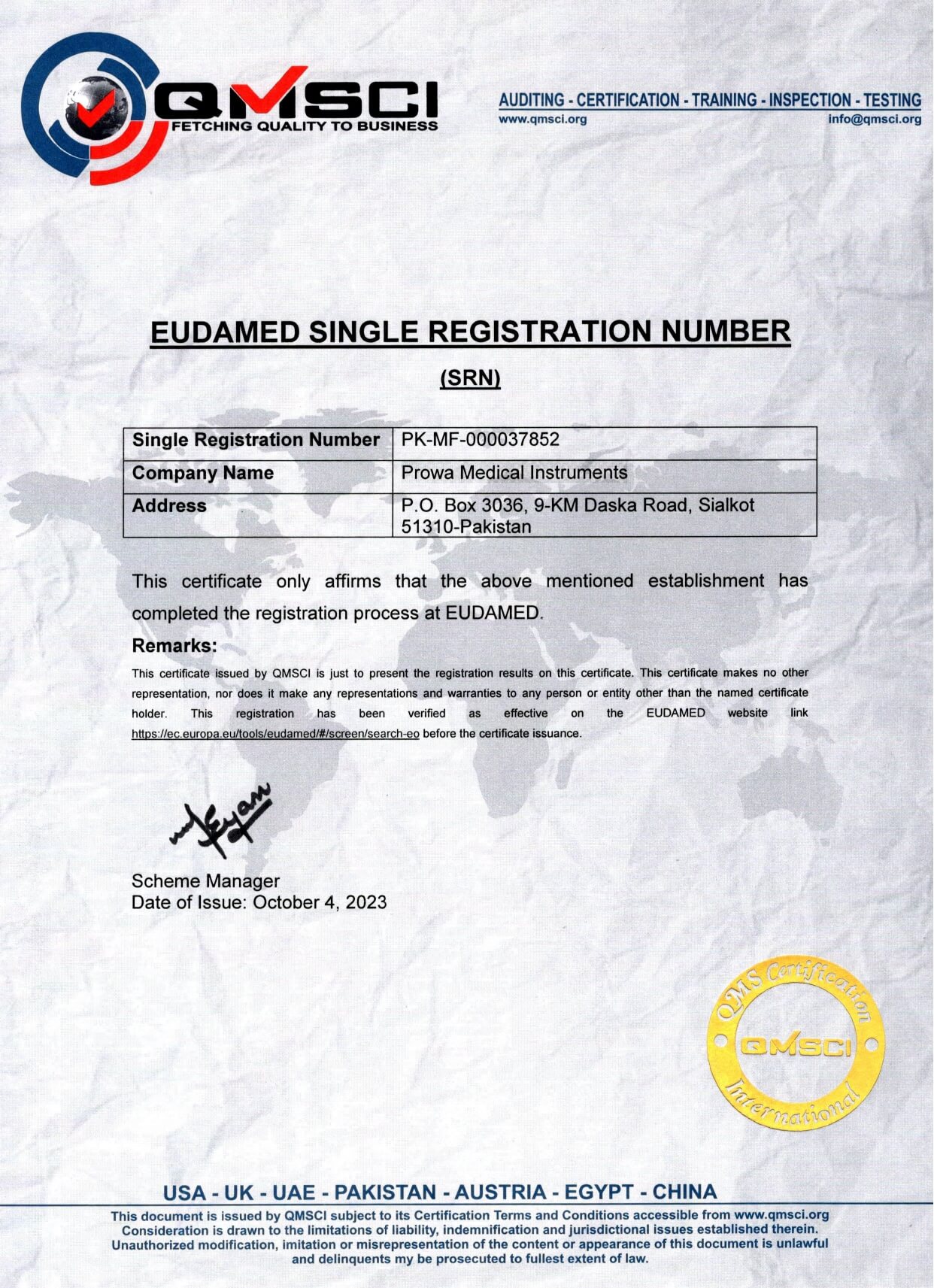 QMSCI
FETCHING QUALITY TO BUSINESS

AUDITING - CERTIFICATION - TRAINING - INSPECTION - TESTING
www.qmsci.org
info@qmsci.org

EUDAMED SINGLE REGISTRATION NUMBER

(SRN)

| Single Registration Number | PK-MF-000037852 |
|---|---|
| Company Name | Prowa Medical Instruments |
| Address | P.O. Box 3036, 9-KM Daska Road, Sialkot 51310-Pakistan |

This certificate only affirms that the above mentioned establishment has completed the registration process at EUDAMED.

Remarks:

This certificate issued by QMSCI is just to present the registration results on this certificate. This certificate makes no other representation, nor does it make any representations and warranties to any person or entity other than the named certificate holder. This registration has been verified as effective on the EUDAMED website link https://ec.europa.eu/tools/eudamed/#/screen/search-eo before the certificate issuance.

Scheme Manager
Date of Issue: October 4, 2023

QMS Certification
QMSCI
International

USA - UK - UAE - PAKISTAN - AUSTRIA - EGYPT - CHINA

This document is issued by QMSCI subject to its Certification Terms and Conditions accessible from www.qmsci.org Consideration is drawn to the limitations of liability, indemnification and jurisdictional issues established therein. Unauthorized modification, imitation or misrepresentation of the content or appearance of this document is unlawful and delinquents my be prosecuted to fullest extent of law.